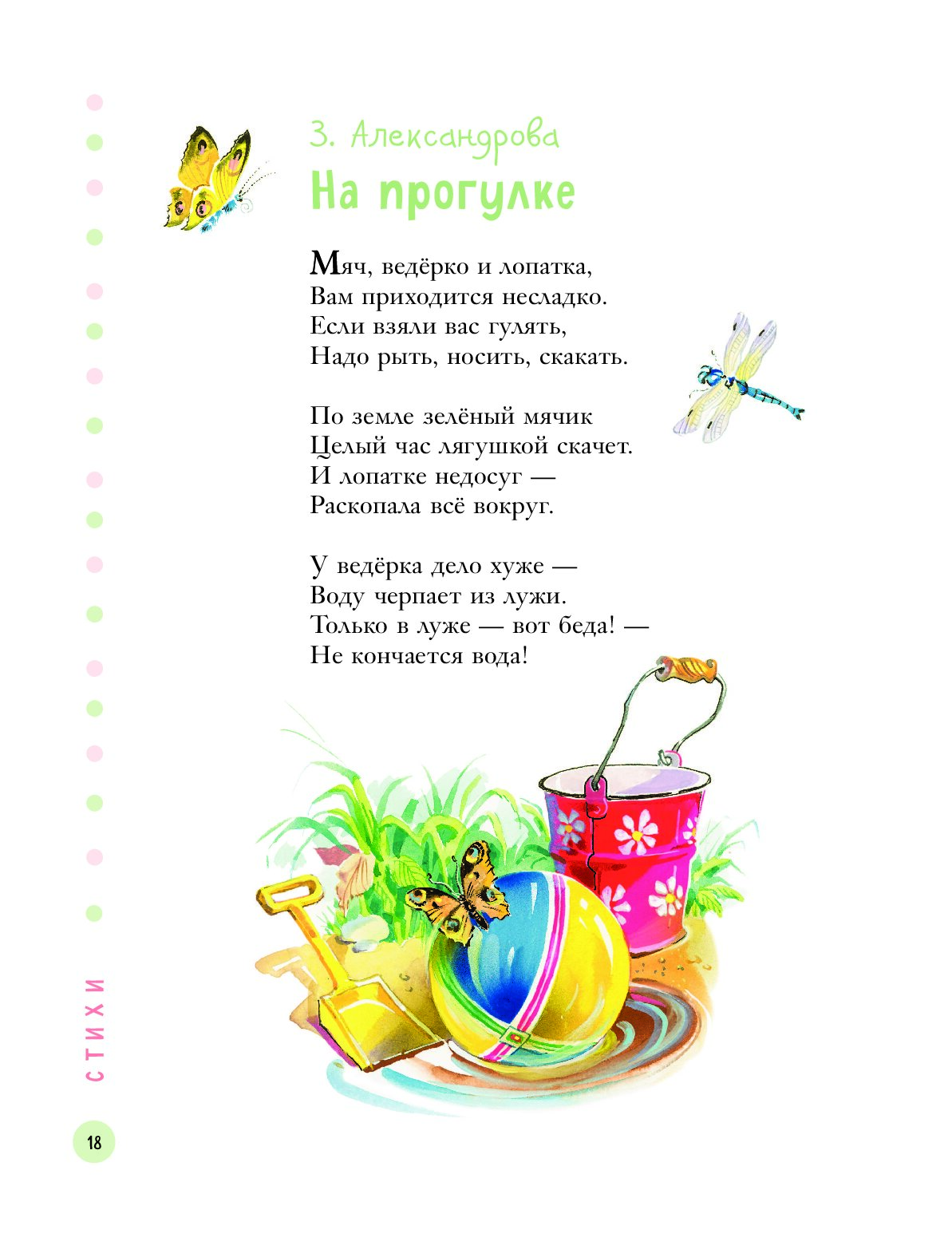 З. Александрова

На прогулке

Мяч, ведёрко и лопатка,
Вам приходится несладко.
Если взяли вас гулять,
Надо рыть, носить, скакать.

По земле зелёный мячик
Целый час лягушкой скачет.
И лопатке недосуг —
Раскопала всё вокруг.

У ведёрка дело хуже —
Воду черпает из лужи.
Только в луже — вот беда! —
Не кончается вода!

СТИХИ

18